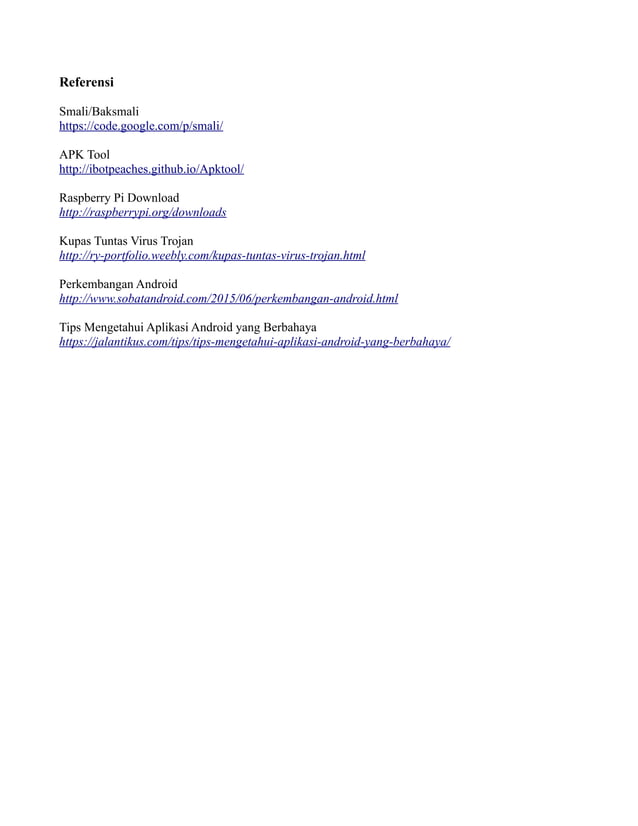 Referensi

Smali/Baksmali
https://code.google.com/p/smali/

APK Tool
http://ibotpeaches.github.io/Apktool/

Raspberry Pi Download
http://raspberrypi.org/downloads

Kupas Tuntas Virus Trojan
http://ry-portfolio.weebly.com/kupas-tuntas-virus-trojan.html

Perkembangan Android
http://www.sobatandroid.com/2015/06/perkembangan-android.html

Tips Mengetahui Aplikasi Android yang Berbahaya
https://jalantikus.com/tips/tips-mengetahui-aplikasi-android-yang-berbahaya/